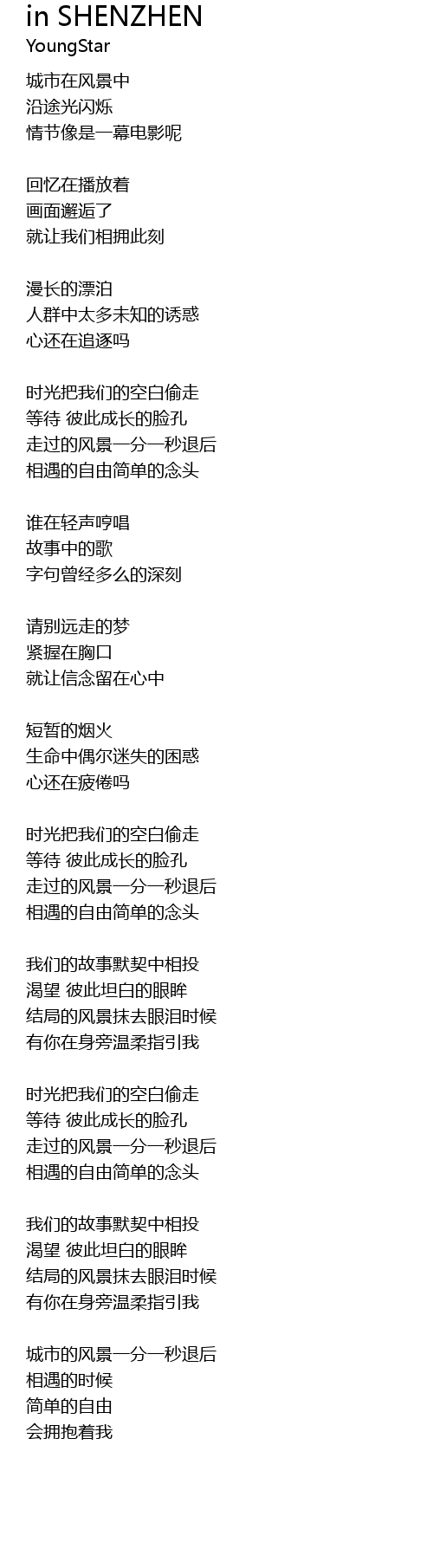 in SHENZHEN
YoungStar

城市在风景中
沿途光闪烁
情节像是一幕电影呢

回忆在播放着
画面邂逅了
就让我们相拥此刻

漫长的漂泊
人群中太多未知的诱惑
心还在追逐吗

时光把我们的空白偷走
等待 彼此成长的脸孔
走过的风景一分一秒退后
相遇的自由简单的念头

谁在轻声哼唱
故事中的歌
字句曾经多么的深刻

请别远走的梦
紧握在胸口
就让信念留在心中

短暂的烟火
生命中偶尔迷失的困惑
心还在疲倦吗

时光把我们的空白偷走
等待 彼此成长的脸孔
走过的风景一分一秒退后
相遇的自由简单的念头

我们的故事默契中相投
渴望 彼此坦白的眼眸
结局的风景抹去眼泪时候
有你在身旁温柔指引我

时光把我们的空白偷走
等待 彼此成长的脸孔
走过的风景一分一秒退后
相遇的自由简单的念头

我们的故事默契中相投
渴望 彼此坦白的眼眸
结局的风景抹去眼泪时候
有你在身旁温柔指引我

城市的风景一分一秒退后
相遇的时候
简单的自由
会拥抱着我